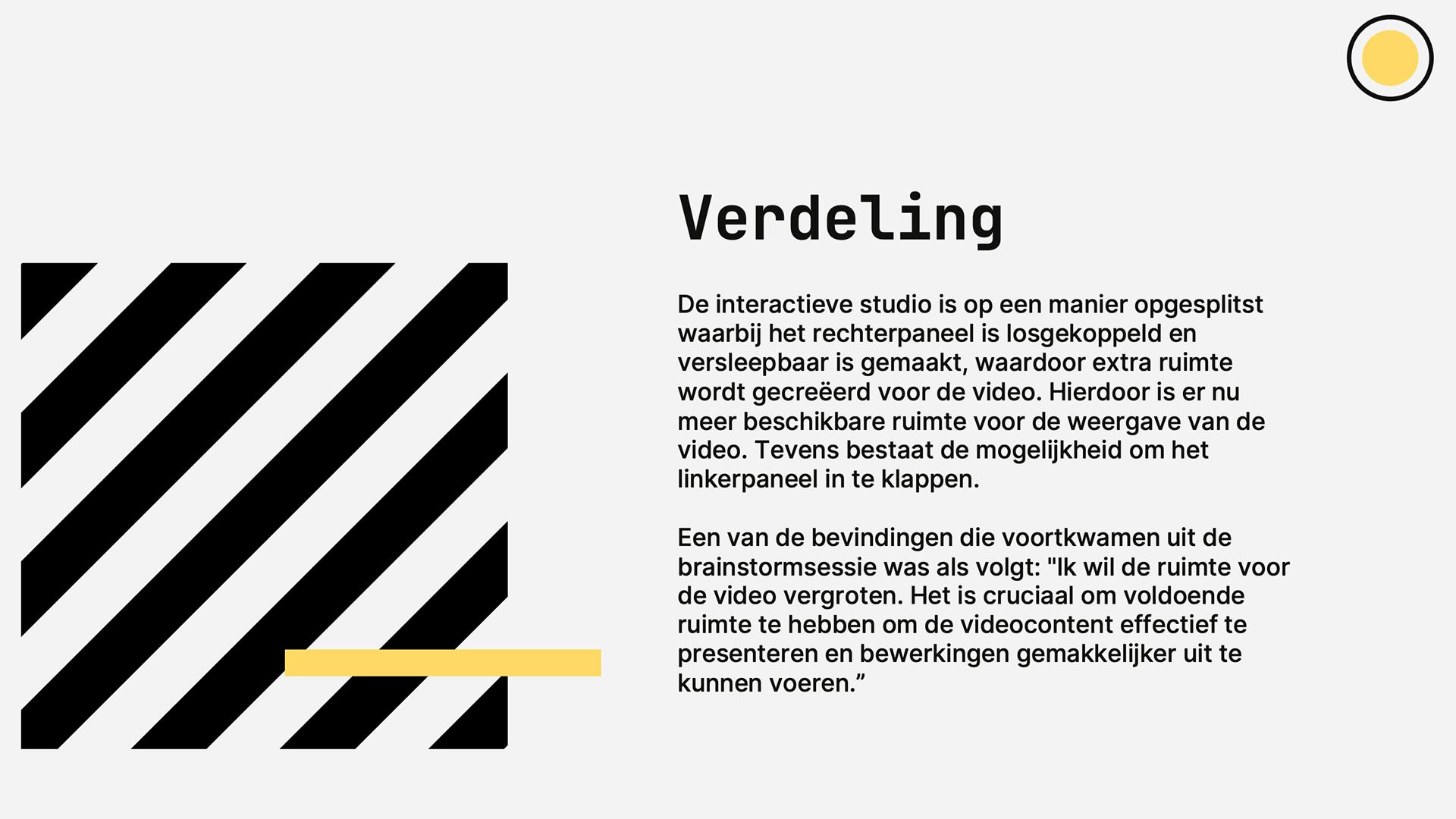 Verdeling

De interactieve studio is op een manier opgesplitst waarbij het rechterpaneel is losgekoppeld en versleepbaar is gemaakt, waardoor extra ruimte wordt gecreëerd voor de video. Hierdoor is er nu meer beschikbare ruimte voor de weergave van de video. Tevens bestaat de mogelijkheid om het linkerpaneel in te klappen.

Een van de bevindingen die voortkwamen uit de brainstormsessie was als volgt: "Ik wil de ruimte voor de video vergroten. Het is cruciaal om voldoende ruimte te hebben om de videocontent effectief te presenteren en bewerkingen gemakkelijker uit te kunnen voeren.”